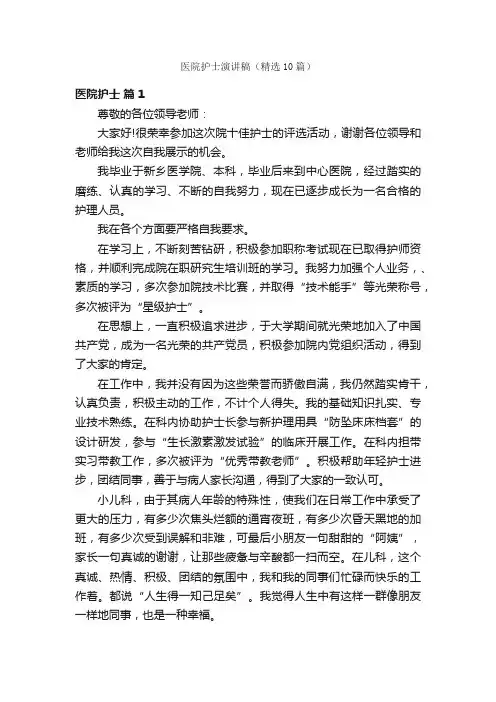 医院护士演讲稿（精选10篇）

医院护士 篇1

尊敬的各位领导老师：

大家好!很荣幸参加这次院十佳护士的评选活动，谢谢各位领导和老师给我这次自我展示的机会。

我毕业于新乡医学院、本科，毕业后来到中心医院，经过踏实的磨练、认真的学习、不断的自我努力，现在已逐步成长为一名合格的护理人员。

我在各个方面要严格自我要求。

在学习上，不断刻苦钻研，积极参加职称考试现在已取得护师资格，并顺利完成院在职研究生培训班的学习。我努力加强个人业务，、素质的学习，多次参加院技术比赛，并取得“技术能手”等光荣称号，多次被评为“星级护士”。

在思想上，一直积极追求进步，于大学期间就光荣地加入了中国共产党，成为一名光荣的共产党员，积极参加院内党组织活动，得到了大家的肯定。

在工作中，我并没有因为这些荣誉而骄傲自满，我仍然踏实肯干，认真负责，积极主动的工作，不计个人得失。我的基础知识扎实、专业技术熟练。在科内协助护士长参与新护理用具“防坠床床档套”的设计研发，参与“生长激素激发试验”的临床开展工作。在科内担带实习带教工作，多次被评为“优秀带教老师”。积极帮助年轻护士进步，团结同事，善于与病人家长沟通，得到了大家的一致认可。

小儿科，由于其病人年龄的特殊性，使我们在日常工作中承受了更大的压力，有多少次焦头烂额的通宵夜班，有多少次昏天黑地的加班，有多少次受到误解和非难，可最后小朋友一句甜甜的“阿姨”，家长一句真诚的谢谢，让那些疲惫与辛酸都一扫而空。在儿科，这个真诚、热情、积极、团结的氛围中，我和我的同事们忙碌而快乐的工作着。都说“人生得一知己足矣”。我觉得人生中有这样一群像朋友一样地同事，也是一种幸福。